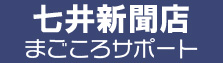 七井新聞店
まごころサポート